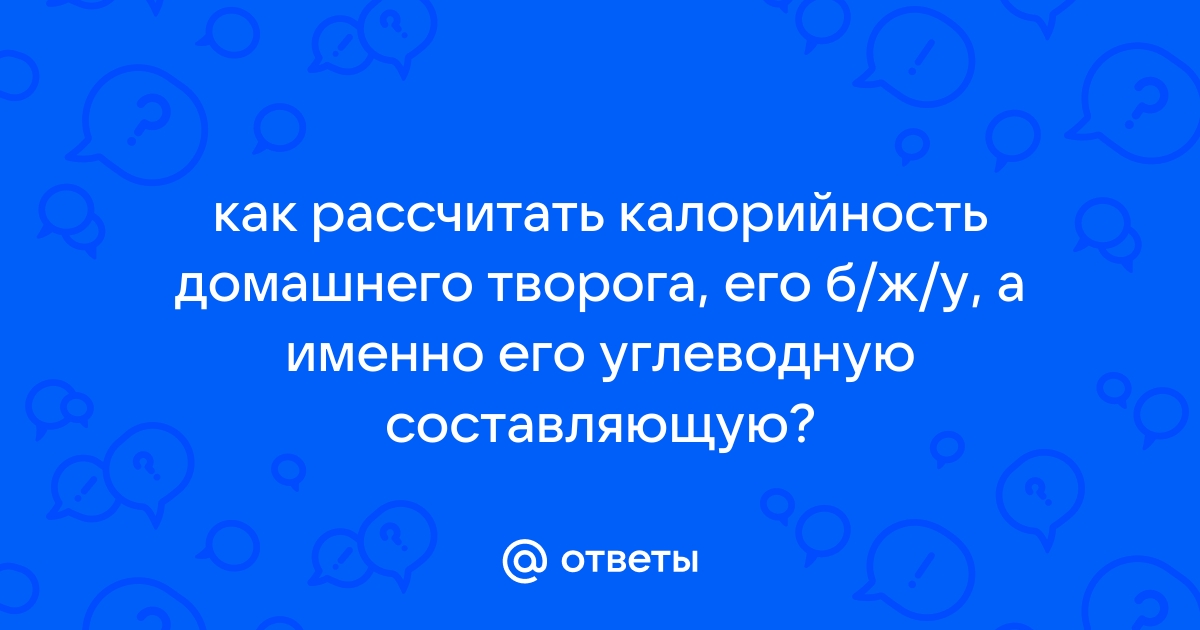 как рассчитать калорийность домашнего творога, его б/ж/у, а именно его углеводную составляющую?

@ ответы